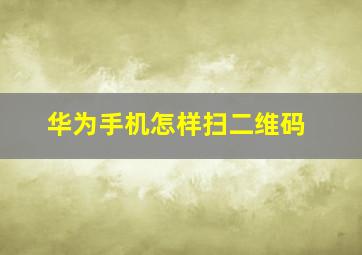 华为手机怎样扫二维码